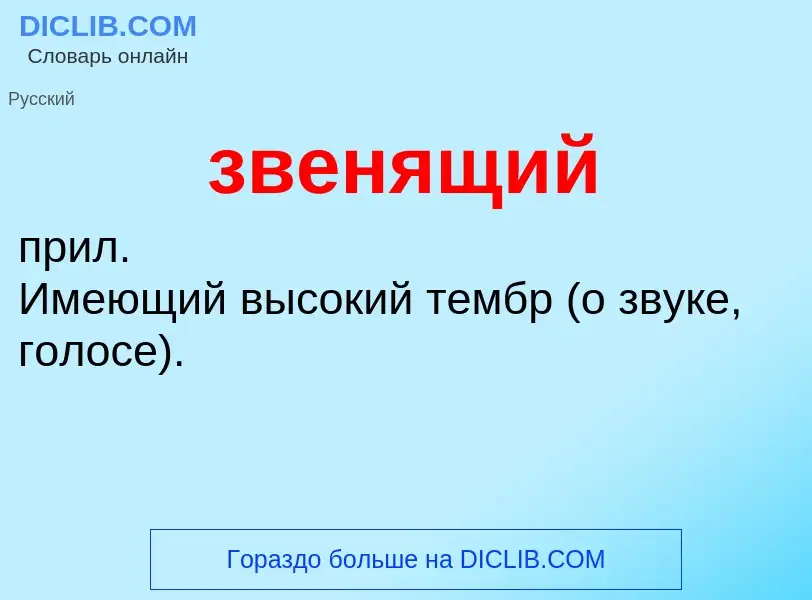 DICLIB.COM
Словарь онлайн

Русский

звенящий

прил.
Имеющий высокий тембр (о звуке, голосе).

Гораздо больше на DICLIB.COM